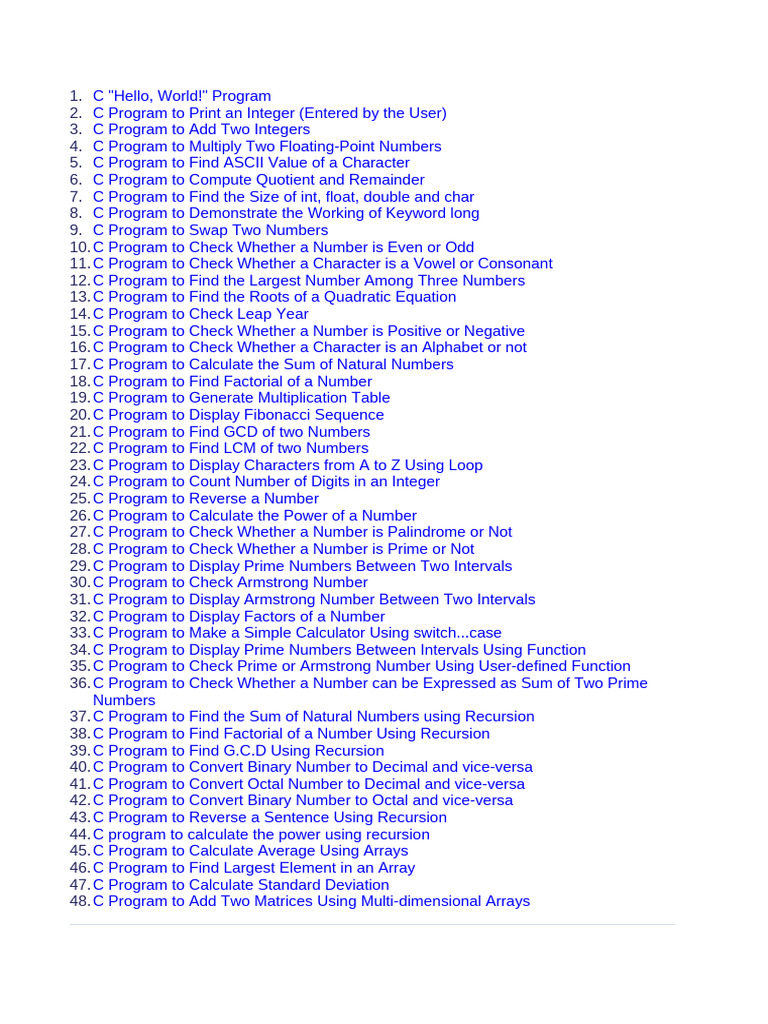 1. C "Hello, World!" Program
2. C Program to Print an Integer (Entered by the User)
3. C Program to Add Two Integers
4. C Program to Multiply Two Floating-Point Numbers
5. C Program to Find ASCII Value of a Character
6. C Program to Compute Quotient and Remainder
7. C Program to Find the Size of int, float, double and char
8. C Program to Demonstrate the Working of Keyword long
9. C Program to Swap Two Numbers
10. C Program to Check Whether a Number is Even or Odd
11. C Program to Check Whether a Character is a Vowel or Consonant
12. C Program to Find the Largest Number Among Three Numbers
13. C Program to Find the Roots of a Quadratic Equation
14. C Program to Check Leap Year
15. C Program to Check Whether a Number is Positive or Negative
16. C Program to Check Whether a Character is an Alphabet or not
17. C Program to Calculate the Sum of Natural Numbers
18. C Program to Find Factorial of a Number
19. C Program to Generate Multiplication Table
20. C Program to Display Fibonacci Sequence
21. C Program to Find GCD of two Numbers
22. C Program to Find LCM of two Numbers
23. C Program to Display Characters from A to Z Using Loop
24. C Program to Count Number of Digits in an Integer
25. C Program to Reverse a Number
26. C Program to Calculate the Power of a Number
27. C Program to Check Whether a Number is Palindrome or Not
28. C Program to Check Whether a Number is Prime or Not
29. C Program to Display Prime Numbers Between Two Intervals
30. C Program to Check Armstrong Number
31. C Program to Display Armstrong Number Between Two Intervals
32. C Program to Display Factors of a Number
33. C Program to Make a Simple Calculator Using switch...case
34. C Program to Display Prime Numbers Between Intervals Using Function
35. C Program to Check Prime or Armstrong Number Using User-defined Function
36. C Program to Check Whether a Number can be Expressed as Sum of Two Prime Numbers
37. C Program to Find the Sum of Natural Numbers using Recursion
38. C Program to Find Factorial of a Number Using Recursion
39. C Program to Find G.C.D Using Recursion
40. C Program to Convert Binary Number to Decimal and vice-versa
41. C Program to Convert Octal Number to Decimal and vice-versa
42. C Program to Convert Binary Number to Octal and vice-versa
43. C Program to Reverse a Sentence Using Recursion
44. C program to calculate the power using recursion
45. C Program to Calculate Average Using Arrays
46. C Program to Find Largest Element in an Array
47. C Program to Calculate Standard Deviation
48. C Program to Add Two Matrices Using Multi-dimensional Arrays